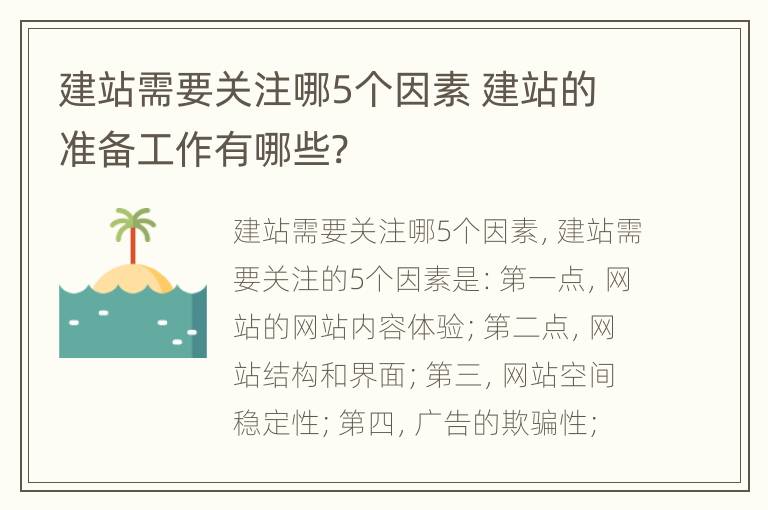 建站需要关注哪5个因素 建站的准备工作有哪些?

建站需要关注哪5个因素, 建站需要关注的5个因素是: 第一点, 网站的网站内容体验; 第二点, 网站结构和界面; 第三, 网站空间稳定性; 第四, 广告的欺骗性;